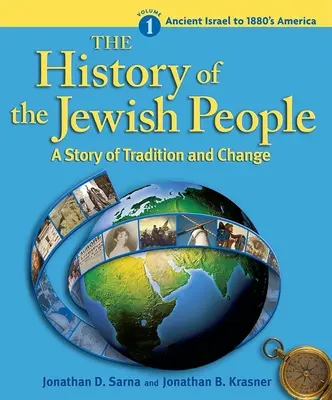 VOLUME 1 Ancient Israel to 1880's America

THE History of the Jewish People

A Story of Tradition and Change

Jonathan D. Sarna and Jonathan B. Krasner